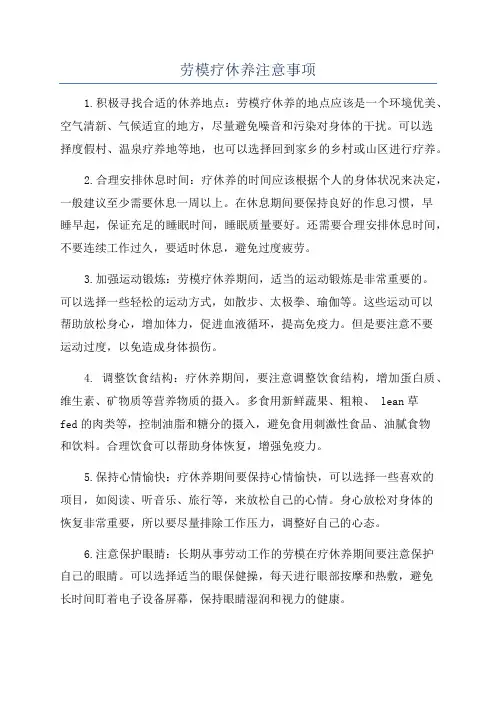 劳模疗休养注意事项

1.积极寻找合适的休养地点：劳模疗休养的地点应该是一个环境优美、空气清新、气候适宜的地方，尽量避免噪音和污染对身体的干扰。可以选择度假村、温泉疗养地等地，也可以选择回到家乡的乡村或山区进行疗养。

2.合理安排休息时间：疗休养的时间应该根据个人的身体状况来决定，一般建议至少需要休息一周以上。在休息期间要保持良好的作息习惯，早睡早起，保证充足的睡眠时间，睡眠质量要好。还需要合理安排休息时间，不要连续工作过久，要适时休息，避免过度疲劳。

3.加强运动锻炼：劳模疗休养期间，适当的运动锻炼是非常重要的。可以选择一些轻松的运动方式，如散步、太极拳、瑜伽等。这些运动可以帮助放松身心，增加体力，促进血液循环，提高免疫力。但是要注意不要运动过度，以免造成身体损伤。

4. 调整饮食结构：疗休养期间，要注意调整饮食结构，增加蛋白质、维生素、矿物质等营养物质的摄入。多食用新鲜蔬果、粗粮、 lean草fed的肉类等，控制油脂和糖分的摄入，避免食用刺激性食品、油腻食物和饮料。合理饮食可以帮助身体恢复，增强免疫力。

5.保持心情愉快：疗休养期间要保持心情愉快，可以选择一些喜欢的项目，如阅读、听音乐、旅行等，来放松自己的心情。身心放松对身体的恢复非常重要，所以要尽量排除工作压力，调整好自己的心态。

6.注意保护眼睛：长期从事劳动工作的劳模在疗休养期间要注意保护自己的眼睛。可以选择适当的眼保健操，每天进行眼部按摩和热敷，避免长时间盯着电子设备屏幕，保持眼睛湿润和视力的健康。